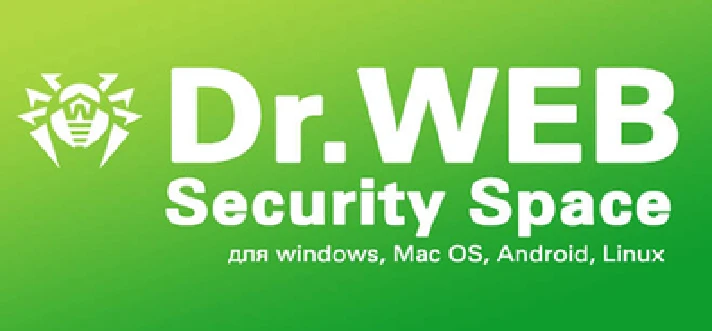 Dr.WEB
Security Space
для windows, Mac OS, Android, Linux